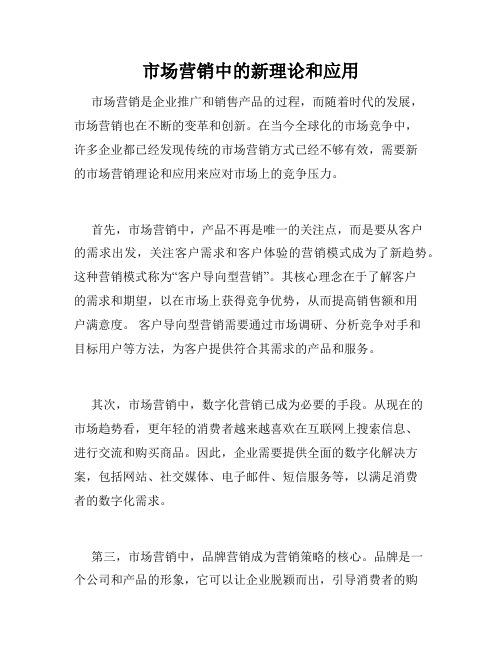 市场营销中的新理论和应用

市场营销是企业推广和销售产品的过程，而随着时代的发展，市场营销也在不断的变革和创新。在当今全球化的市场竞争中，许多企业都已经发现传统的市场营销方式已经不够有效，需要新的市场营销理论和应用来应对市场上的竞争压力。

首先，市场营销中，产品不再是唯一的关注点，而是要从客户的需求出发，关注客户需求和客户体验的营销模式成为了新趋势。这种营销模式称为“客户导向型营销”。其核心理念在于了解客户的需求和期望，以在市场上获得竞争优势，从而提高销售额和用户满意度。 客户导向型营销需要通过市场调研、分析竞争对手和目标用户等方法，为客户提供符合其需求的产品和服务。

其次，市场营销中，数字化营销已成为必要的手段。从现在的市场趋势看，更年轻的消费者越来越喜欢在互联网上搜索信息、进行交流和购买商品。因此，企业需要提供全面的数字化解决方案，包括网站、社交媒体、电子邮件、短信服务等，以满足消费者的数字化需求。

第三，市场营销中，品牌营销成为营销策略的核心。品牌是一个公司和产品的形象，它可以让企业脱颖而出，引导消费者的购